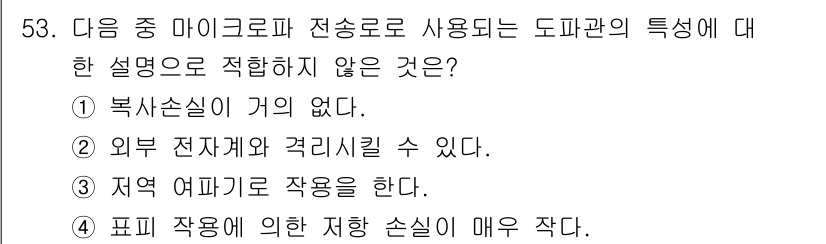 53. 다음 중 마이크로파 전송로로 사용되는 도파관의 특성에 대한 설명으로 적합하지 않은 것은?

① 복사손실이 거의 없다.

② 외부 전자계와 격리시킬 수 있다.

③ 저역 여파기로 작용을 한다.

④ 표피 작용에 의한 저항 손실이 매우 작다.